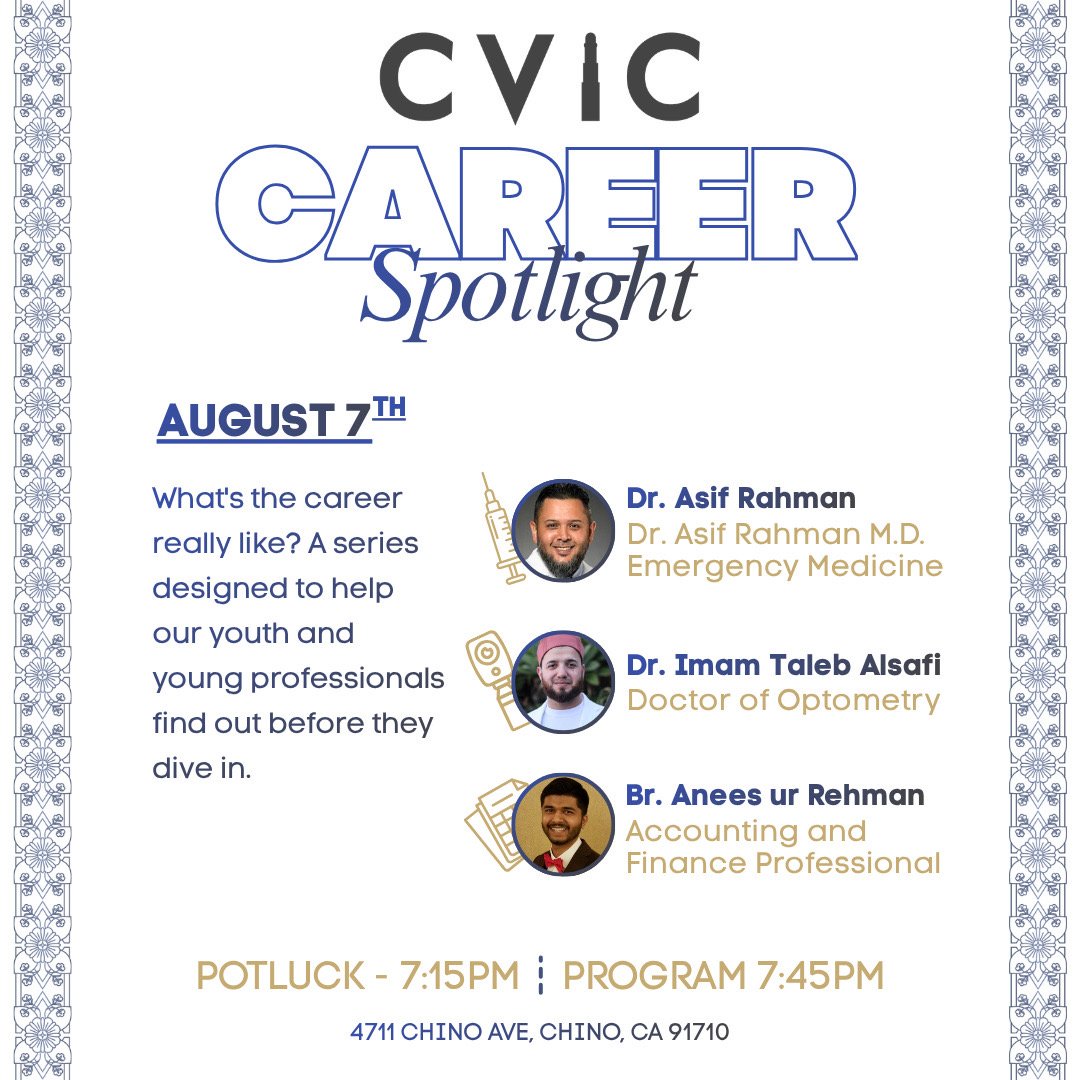 CVIC

CAREER
Spotlight

AUGUST 7TH

What's the career really like? A series designed to help our youth and young professionals find out before they dive in.

Dr. Asif Rahman
Dr. Asif Rahman M.D.
Emergency Medicine

Dr. Imam Taleb Alsafi
Doctor of Optometry

Br. Anees ur Rehman
Accounting and Finance Professional

POTLUCK - 7:15PM ¦ PROGRAM 7:45PM

4711 CHINO AVE, CHINO, CA 91710